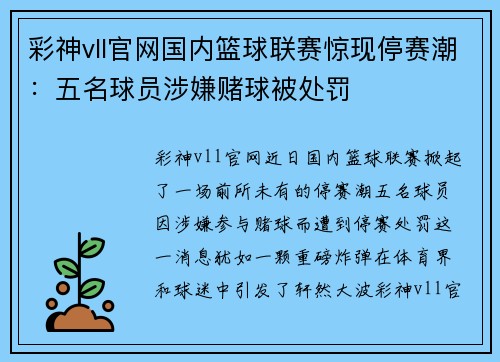 彩神vll官网国内篮球联赛惊现停赛潮：五名球员涉嫌赌球被处罚

彩神v11官网近日国内篮球联赛掀起了一场前所未有的停赛潮五名球员因涉嫌参与赌球而遭到停赛处罚这一消息犹如一颗重磅炸弹在体育界和球迷中引发了轩然大波彩神v11官